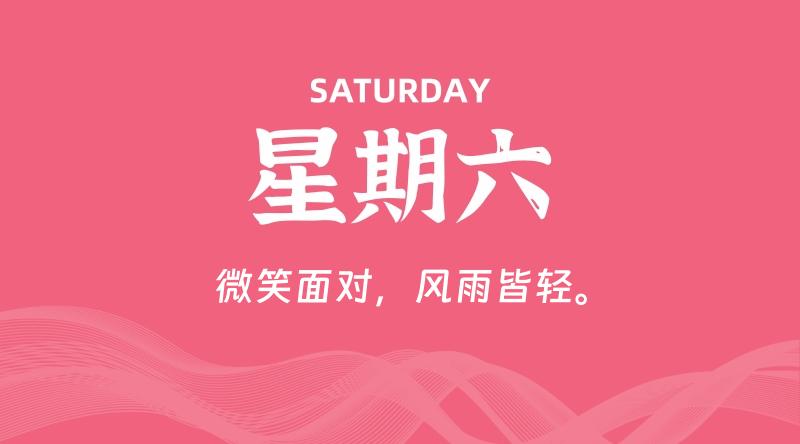 SATURDAY

星期六

微笑面对，风雨皆轻。